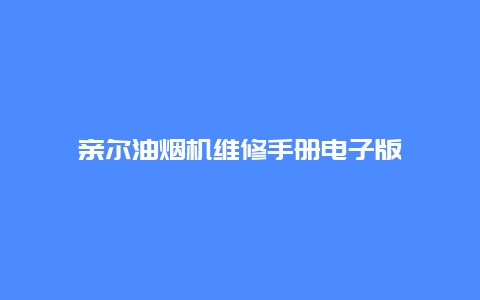 亲尔油烟机维修手册电子版